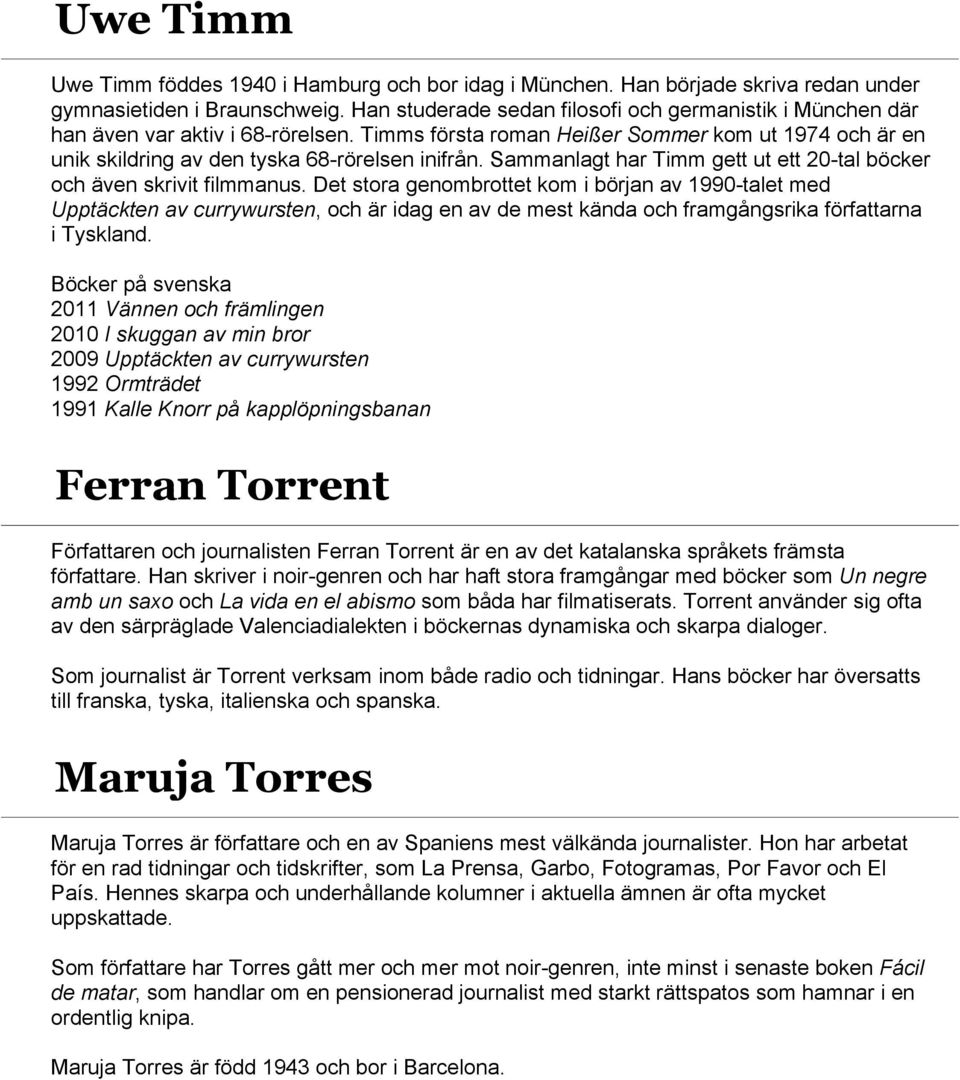 Uwe Timm

Uwe Timm föddes 1940 i Hamburg och bor idag i München. Han började skriva redan under gymnasietiden i Braunschweig. Han studerade sedan filosofi och germanistik i München där han även var aktiv i 68-rörelsen. Timms första roman Heißer Sommer kom ut 1974 och är en unik skildring av den tyska 68-rörelsen inifrån. Sammanlagt har Timm gett ut ett 20-tal böcker och även skrivit filmmanus. Det stora genombrottet kom i början av 1990-talet med Upptäckten av currywursten, och är idag en av de mest kända och framgångsrika författarna i Tyskland.

Böcker på svenska
2011 Vännen och främlingen
2010 I skuggan av min bror
2009 Upptäckten av currywursten
1992 Ormträdet
1991 Kalle Knorr på kapplöpningsbanan

Ferran Torrent

Författaren och journalisten Ferran Torrent är en av det katalanska språkets främsta författare. Han skriver i noir-genren och har haft stora framgångar med böcker som Un negre amb un saxo och La vida en el abismo som båda har filmatiserats. Torrent använder sig ofta av den särpräglade Valenciadialekten i böckernas dynamiska och skarpa dialoger.

Som journalist är Torrent verksam inom både radio och tidningar. Hans böcker har översatts till franska, tyska, italienska och spanska.

Maruja Torres

Maruja Torres är författare och en av Spaniens mest välkända journalister. Hon har arbetat för en rad tidningar och tidskrifter, som La Prensa, Garbo, Fotogramas, Por Favor och El País. Hennes skarpa och underhållande kolumner i aktuella ämnen är ofta mycket uppskattade.

Som författare har Torres gått mer och mer mot noir-genren, inte minst i senaste boken Fácil de matar, som handlar om en pensionerad journalist med starkt rättspatos som hamnar i en ordentlig knipa.

Maruja Torres är född 1943 och bor i Barcelona.